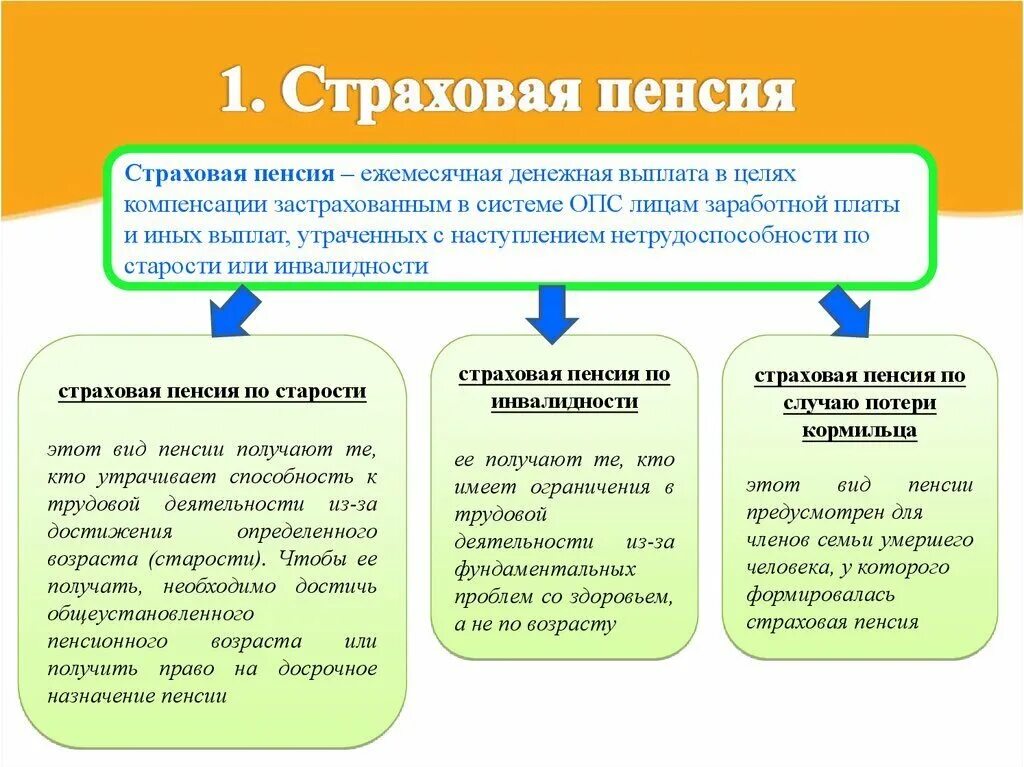 1. Страховая пенсия

Страховая пенсия – ежемесячная денежная выплата в целях компенсации застрахованным в системе ОПС лицам заработной платы и иных выплат, утраченных с наступлением нетрудоспособности по старости или инвалидности

страховая пенсия по старости

этот вид пенсии получают те, кто утрачивает способность к трудовой деятельности из-за достижения определенного возраста (старости). Чтобы ее получать, необходимо достичь общеустановленного пенсионного возраста или получить право на досрочное назначение пенсии

страховая пенсия по инвалидности

ее получают те, кто имеет ограничения в трудовой деятельности из-за фундаментальных проблем со здоровьем, а не по возрасту

страховая пенсия по случаю потери кормильца

этот вид пенсии предусмотрен для членов семьи умершего человека, у которого формировалась страховая пенсия